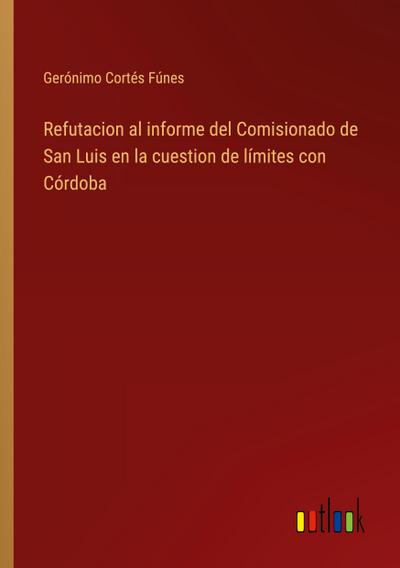 Gerónimo Cortés Fúnes

Refutacion al informe del Comisionado de San Luis en la cuestion de límites con Córdoba

outlook